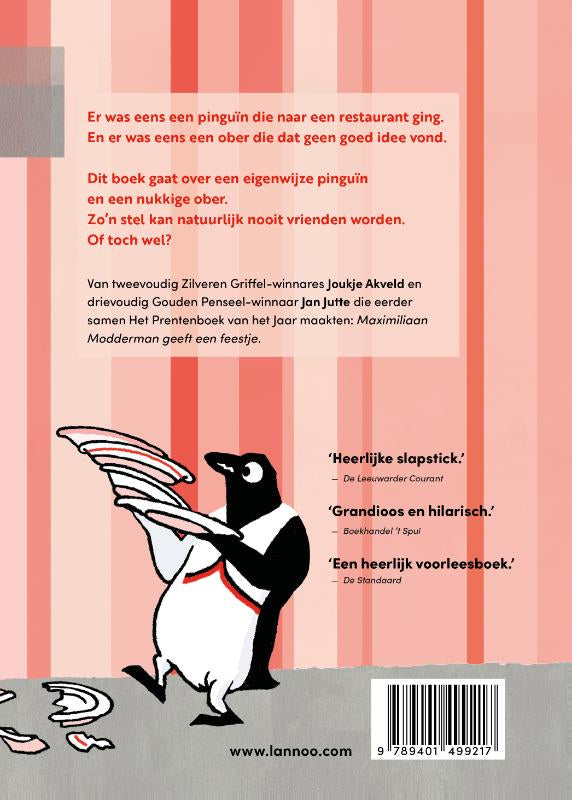 Er was eens een pinguïn die naar een restaurant ging.
En er was eens een ober die dat geen goed idee vond.

Dit boek gaat over een eigenwijze pinguïn en een nukkige ober.
Zo'n stel kan natuurlijk nooit vrienden worden.
Of toch wel?

Van tweevoudig Zilveren Griffel-winnares Joukje Akveld en drievoudig Gouden Penseel-winnaar Jan Jutte die eerder samen Het Prentenboek van het Jaar maakten: Maximiliaan Modderman geeft een feestje.

'Heerlijke slapstick.'
— De Leeuwarder Courant

'Grandioos en hilarisch.'
— Boekhandel 't Spui

'Een heerlijk voorleesboek.'
— De Standaard

www.lannoo.com

9 789401 499217